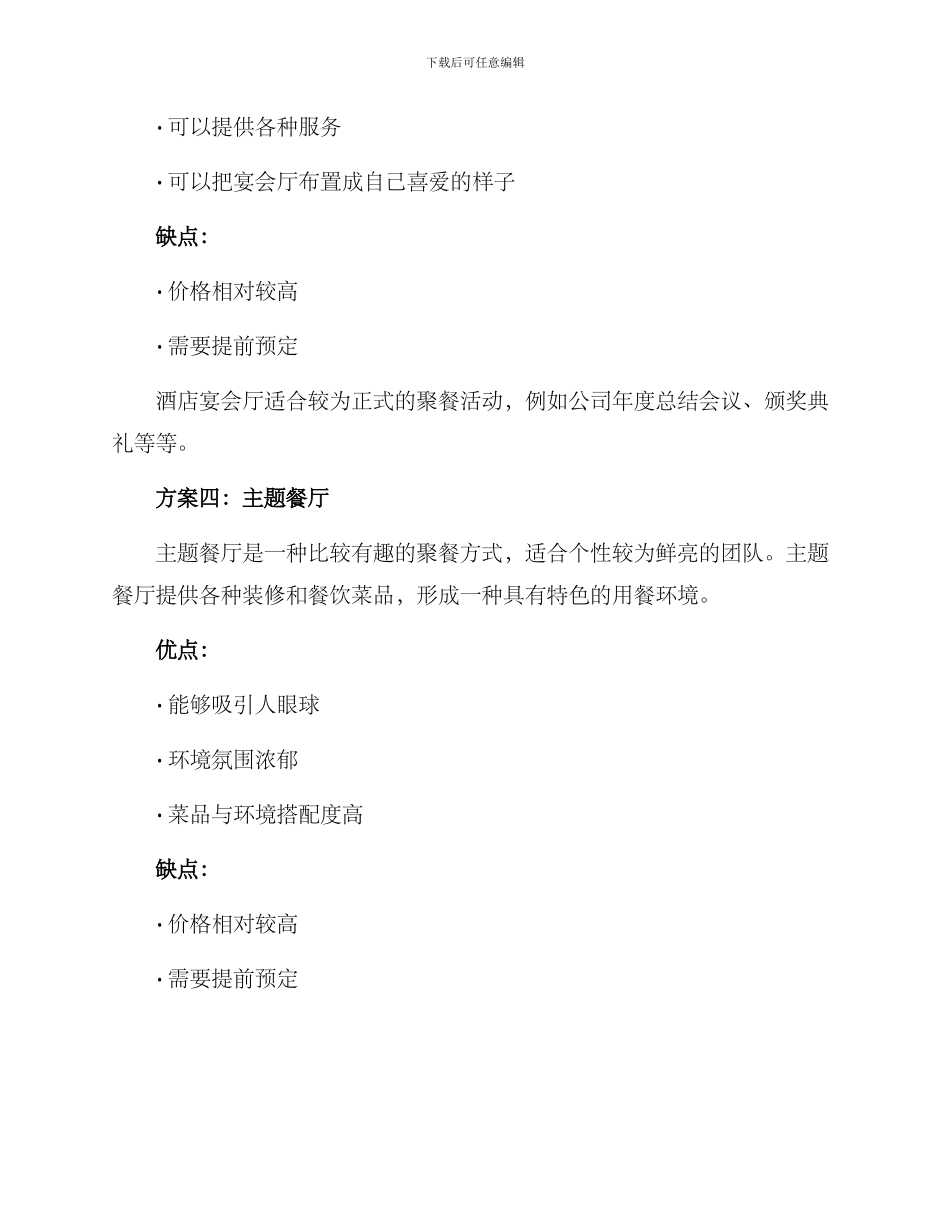 下载后可任意编辑

· 可以提供各种服务

· 可以把宴会厅布置成自己喜爱的样子

缺点：

· 价格相对较高

· 需要提前预定

酒店宴会厅适合较为正式的聚餐活动，例如公司年度总结会议、颁奖典礼等等。

方案四：主题餐厅

主题餐厅是一种比较有趣的聚餐方式，适合个性较为鲜亮的团队。主题餐厅提供各种装修和餐饮菜品，形成一种具有特色的用餐环境。

优点：

· 能够吸引人眼球

· 环境氛围浓郁

· 菜品与环境搭配度高

缺点：

· 价格相对较高

· 需要提前预定